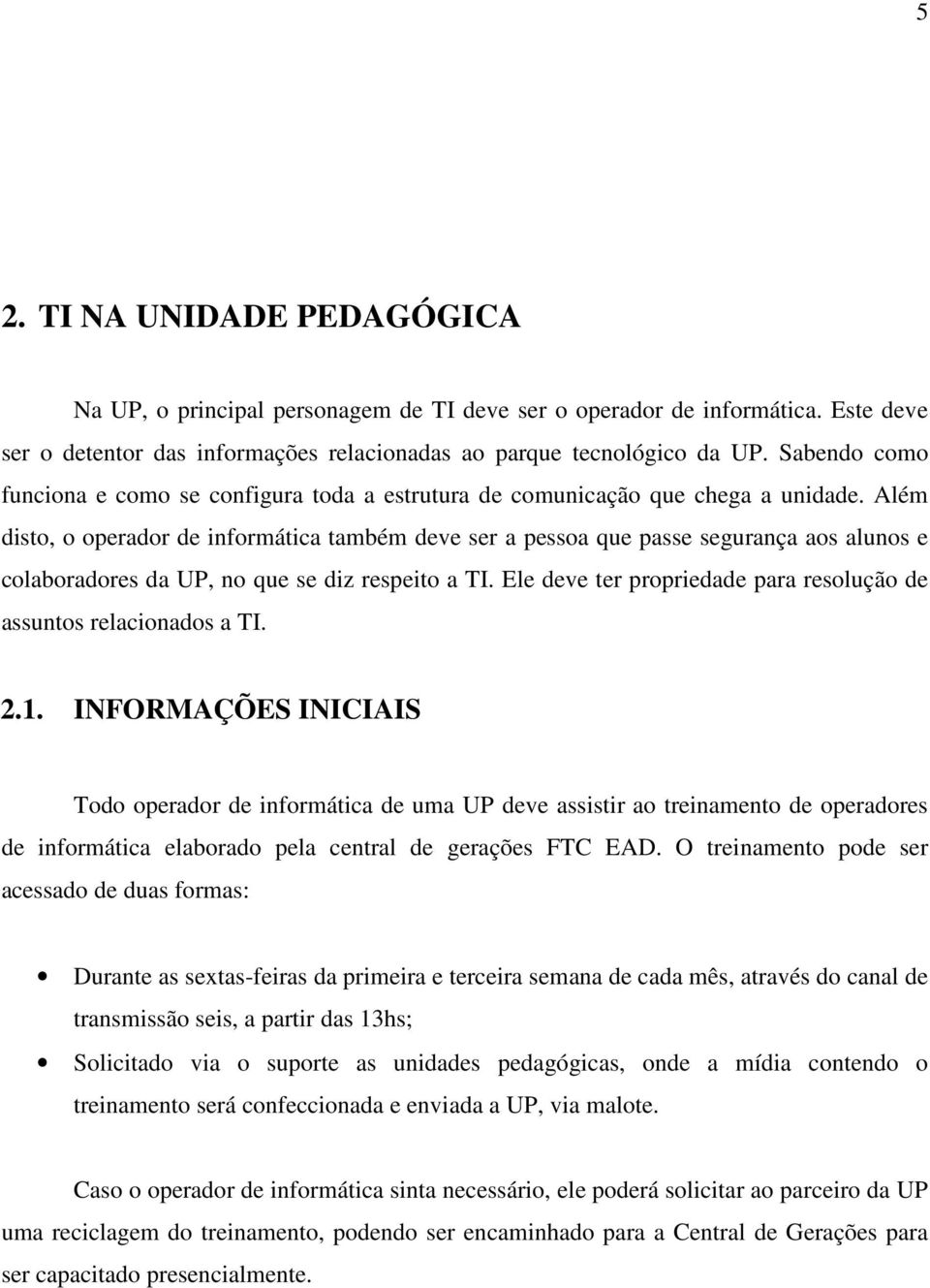 5

2. TI NA UNIDADE PEDAGÓGICA

Na UP, o principal personagem de TI deve ser o operador de informática. Este deve ser o detentor das informações relacionadas ao parque tecnológico da UP. Sabendo como funciona e como se configura toda a estrutura de comunicação que chega a unidade. Além disto, o operador de informática também deve ser a pessoa que passe segurança aos alunos e colaboradores da UP, no que se diz respeito a TI. Ele deve ter propriedade para resolução de assuntos relacionados a TI.

2.1. INFORMAÇÕES INICIAIS

Todo operador de informática de uma UP deve assistir ao treinamento de operadores de informática elaborado pela central de gerações FTC EAD. O treinamento pode ser acessado de duas formas:

• Durante as sextas-feiras da primeira e terceira semana de cada mês, através do canal de transmissão seis, a partir das 13hs;
• Solicitado via o suporte as unidades pedagógicas, onde a mídia contendo o treinamento será confeccionada e enviada a UP, via malote.

Caso o operador de informática sinta necessário, ele poderá solicitar ao parceiro da UP uma reciclagem do treinamento, podendo ser encaminhado para a Central de Gerações para ser capacitado presencialmente.